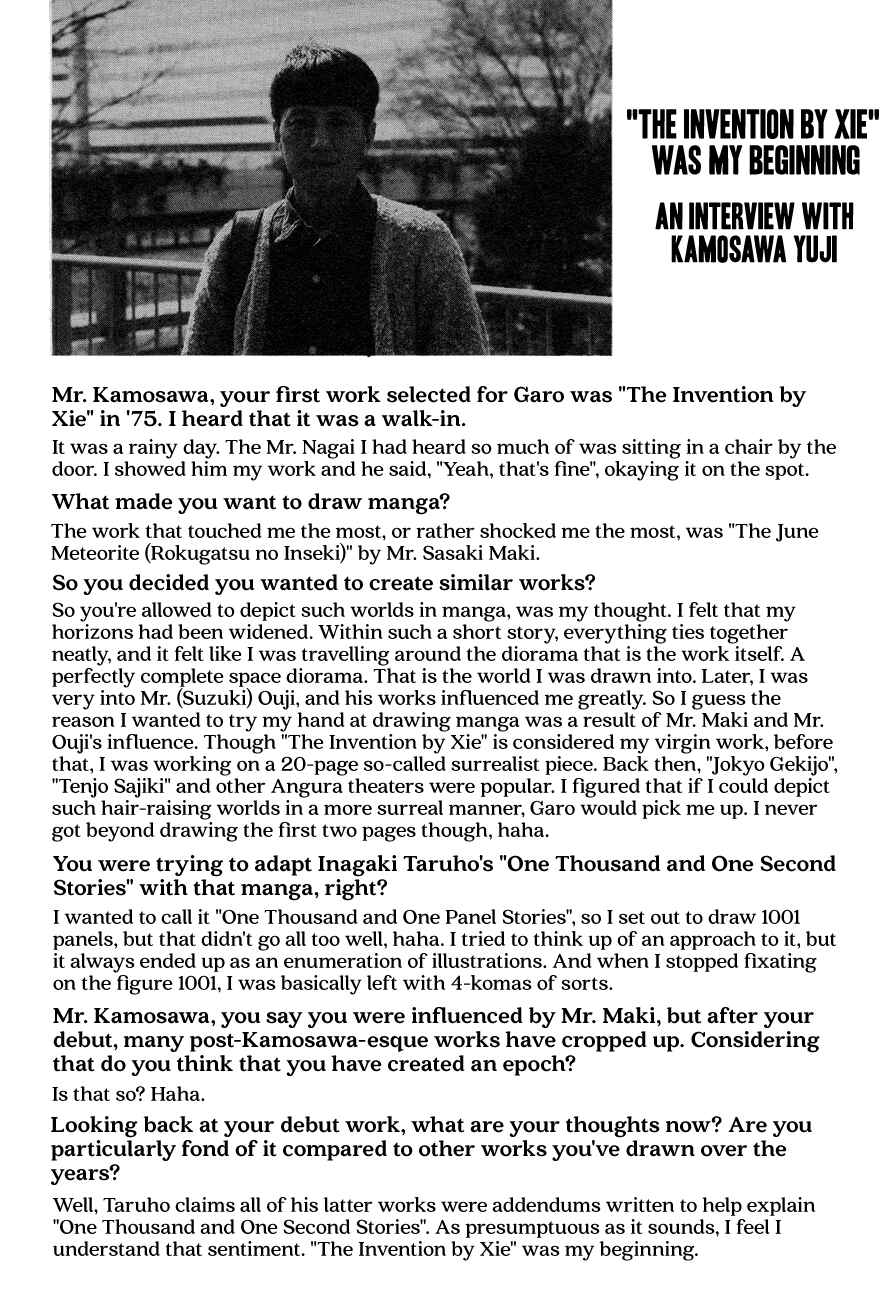 "THE INVENTION BY XIE" WAS MY BEGINNING

AN INTERVIEW WITH KAMOSAWA YUJI

Mr. Kamosawa, your first work selected for Garo was "The Invention by Xie" in '75. I heard that it was a walk-in.

It was a rainy day. The Mr. Nagai I had heard so much of was sitting in a chair by the door. I showed him my work and he said, "Yeah, that's fine", okaying it on the spot.

What made you want to draw manga?

The work that touched me the most, or rather shocked me the most, was "The June Meteorite (Rokugatsu no Inseki)" by Mr. Sasaki Maki.

So you decided you wanted to create similar works?

So you're allowed to depict such worlds in manga, was my thought. I felt that my horizons had been widened. Within such a short story, everything ties together neatly, and it felt like I was travelling around the diorama that is the work itself. A perfectly complete space diorama. That is the world I was drawn into. Later, I was very into Mr. (Suzuki) Ouji, and his works influenced me greatly. So I guess the reason I wanted to try my hand at drawing manga was a result of Mr. Maki and Mr. Ouji's influence. Though "The Invention by Xie" is considered my virgin work, before that, I was working on a 20-page so-called surrealist piece. Back then, "Jokyo Gekijo", "Tenjo Sajiki" and other Angura theaters were popular. I figured that if I could depict such hair-raising worlds in a more surreal manner, Garo would pick me up. I never got beyond drawing the first two pages though, haha.

You were trying to adapt Inagaki Taruho's "One Thousand and One Second Stories" with that manga, right?

I wanted to call it "One Thousand and One Panel Stories", so I set out to draw 1001 panels, but that didn't go all too well, haha. I tried to think up of an approach to it, but it always ended up as an enumeration of illustrations. And when I stopped fixating on the figure 1001, I was basically left with 4-komas of sorts.

Mr. Kamosawa, you say you were influenced by Mr. Maki, but after your debut, many post-Kamosawa-esque works have cropped up. Considering that do you think that you have created an epoch?

Is that so? Haha.

Looking back at your debut work, what are your thoughts now? Are you particularly fond of it compared to other works you've drawn over the years?

Well, Taruho claims all of his latter works were addendums written to help explain "One Thousand and One Second Stories". As presumptuous as it sounds, I feel I understand that sentiment. "The Invention by Xie" was my beginning.